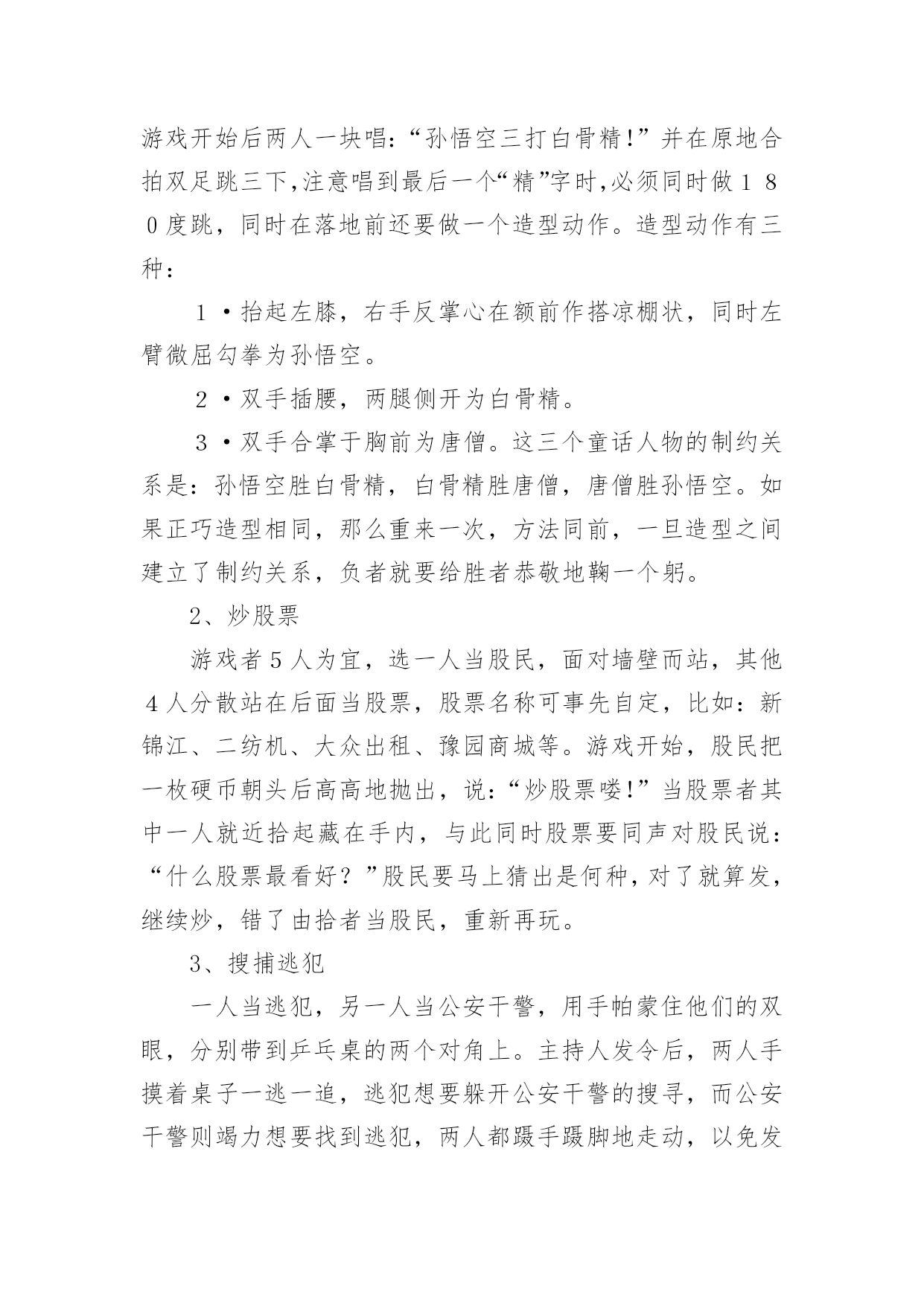 游戏开始后两人一块唱:“孙悟空三打白骨精!”并在原地合拍双足跳三下,注意唱到最后一个“精”字时,必须同时做１８０度跳，同时在落地前还要做一个造型动作。造型动作有三种：

１·抬起左膝，右手反掌心在额前作搭凉棚状，同时左臂微屈勾拳为孙悟空。

２·双手插腰，两腿侧开为白骨精。

３·双手合掌于胸前为唐僧。这三个童话人物的制约关系是：孙悟空胜白骨精，白骨精胜唐僧，唐僧胜孙悟空。如果正巧造型相同，那么重来一次，方法同前，一旦造型之间建立了制约关系，负者就要给胜者恭敬地鞠一个躬。

2、炒股票

游戏者５人为宜，选一人当股民，面对墙壁而站，其他４人分散站在后面当股票，股票名称可事先自定，比如：新锦江、二纺机、大众出租、豫园商城等。游戏开始，股民把一枚硬币朝头后高高地抛出，说:“炒股票喽!”当股票者其中一人就近拾起藏在手内，与此同时股票要同声对股民说:“什么股票最看好？”股民要马上猜出是何种,对了就算发,继续炒，错了由拾者当股民，重新再玩。

3、搜捕逃犯

一人当逃犯，另一人当公安干警，用手帕蒙住他们的双眼，分别带到乒乓桌的两个对角上。主持人发令后，两人手摸着桌子一逃一追，逃犯想要躲开公安干警的搜寻，而公安干警则竭力想要找到逃犯，两人都蹑手蹑脚地走动，以免发